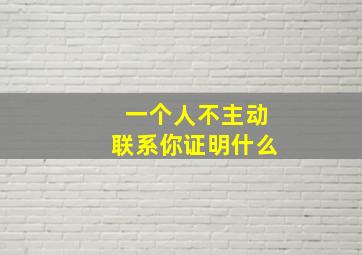 一个人不主动
联系你证明什么